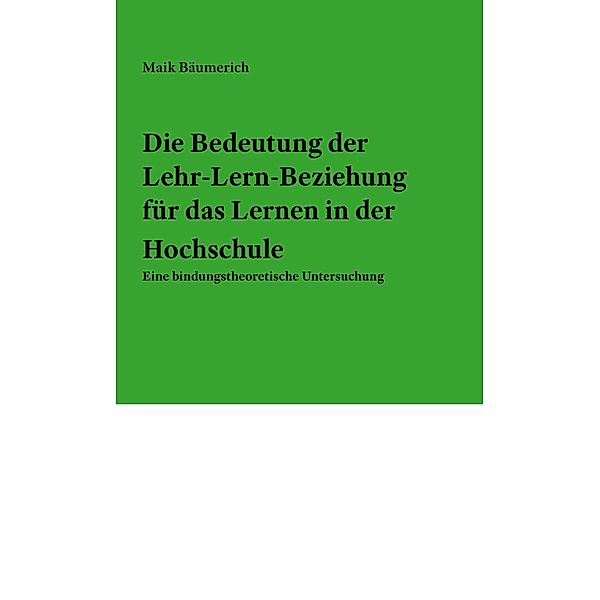 Maik Bäumerich

Die Bedeutung der Lehr-Lern-Beziehung für das Lernen in der Hochschule

Eine bindungstheoretische Untersuchung